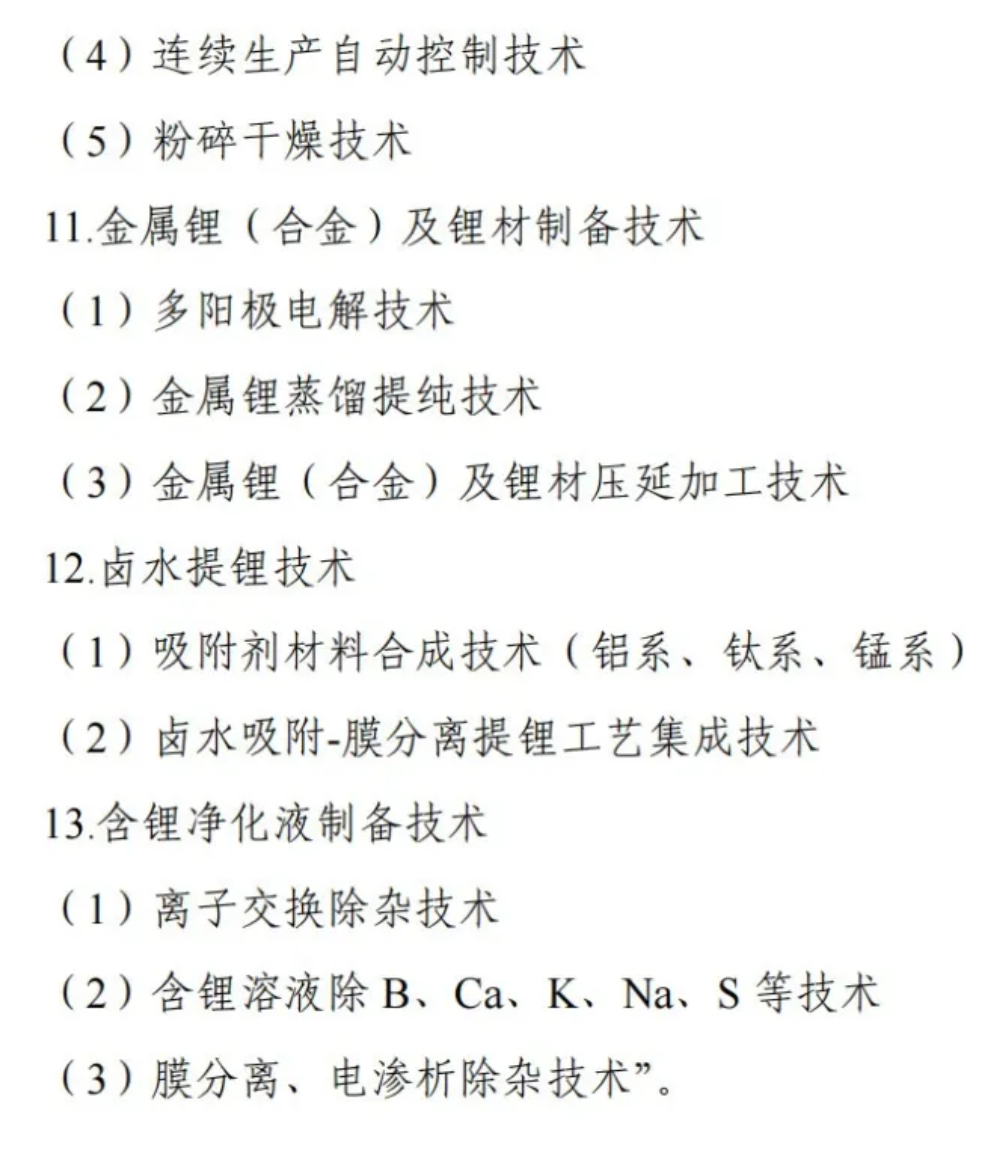 （4）连续生产自动控制技术

（5）粉碎干燥技术

11.金属锂（合金）及锂材制备技术

（1）多阳极电解技术

（2）金属锂蒸馏提纯技术

（3）金属锂（合金）及锂材压延加工技术

12.卤水提锂技术

（1）吸附剂材料合成技术（铝系、钛系、锰系）

（2）卤水吸附-膜分离提锂工艺集成技术

13.含锂净化液制备技术

（1）离子交换除杂技术

（2）含锂溶液除 B、Ca、K、Na、S 等技术

（3）膜分离、电渗析除杂技术”。